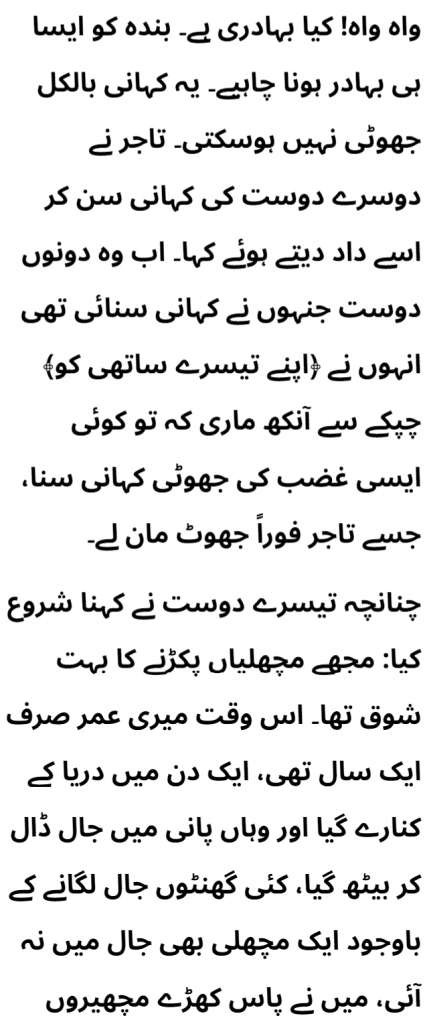 واہ واہ! کیا بہادری ہے۔ بندہ کو ایسا ہی بہادر ہونا چاہیے۔ یہ کہانی بالکل جھوٹی نہیں ہوسکتی۔ تاجر نے دوسرے دوست کی کہانی سن کر اسے داد دیتے ہوئے کہا۔ اب وہ دونوں دوست جنہوں نے کہانی سنائی تھی انہوں نے ﴿اپنے تیسرے ساتھی کو﴾ چپکے سے آنکھ ماری کہ تو کوئی ایسی غضب کی جھوٹی کہانی سنا، جسے تاجر فوراً جھوٹ مان لے۔

چنانچہ تیسرے دوست نے کہنا شروع کیا: مجھے مچھلیاں پکڑنے کا بہت شوق تھا۔ اس وقت میری عمر صرف ایک سال تھی، ایک دن میں دریا کے کنارے گیا اور وہاں پانی میں جال ڈال کر بیٹھ گیا، کئی گھنٹوں جال لگانے کے باوجود ایک مچھلی بھی جال میں نہ آئی، میں نے پاس کھڑے مچھیروں